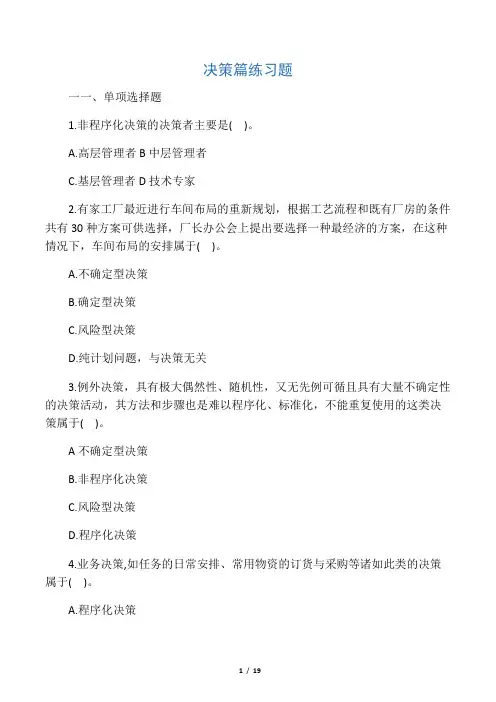 决策篇练习题

一一、单项选择题

1.非程序化决策的决策者主要是( )。

A.高层管理者 B 中层管理者

C.基层管理者 D 技术专家

2.有家工厂最近进行车间布局的重新规划，根据工艺流程和既有厂房的条件共有 30 种方案可供选择，厂长办公会上提出要选择一种最经济的方案，在这种情况下，车间布局的安排属于( )。

A.不确定型决策

B.确定型决策

C.风险型决策

D.纯计划问题，与决策无关

3.例外决策，具有极大偶然性、随机性，又无先例可循且具有大量不确定性的决策活动，其方法和步骤也是难以程序化、标准化，不能重复使用的这类决策属于( )。

A 不确定型决策

B.非程序化决策

C.风险型决策

D.程序化决策

4.业务决策,如任务的日常安排、常用物资的订货与采购等诸如此类的决策属于( )。

A.程序化决策

1 / 19